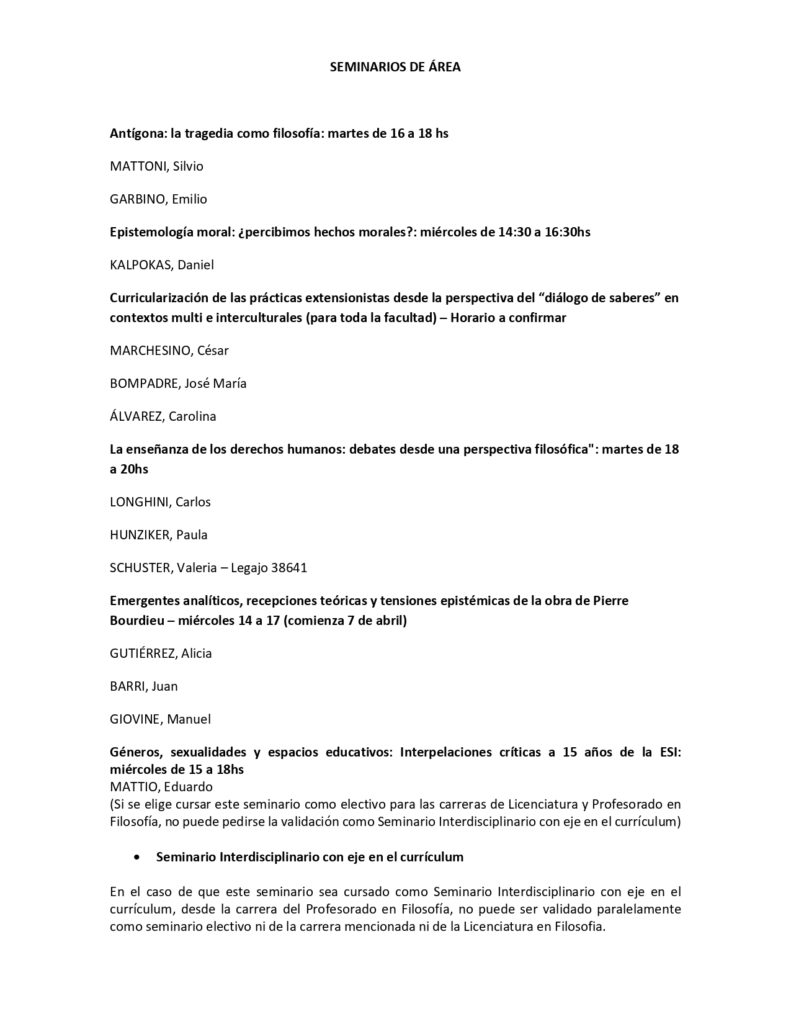 SEMINARIOS DE ÁREA

Antígona: la tragedia como filosofía: martes de 16 a 18 hs

MATTONI, Silvio

GARBINO, Emilio

Epistemología moral: ¿percibimos hechos morales?: miércoles de 14:30 a 16:30hs

KALPOKAS, Daniel

Curricularización de las prácticas extensionistas desde la perspectiva del "diálogo de saberes" en contextos multi e interculturales (para toda la facultad) – Horario a confirmar

MARCHESINO, César

BOMPADRE, José María

ÁLVAREZ, Carolina

La enseñanza de los derechos humanos: debates desde una perspectiva filosófica": martes de 18 a 20hs

LONGHINI, Carlos

HUNZIKER, Paula

SCHUSTER, Valeria – Legajo 38641

Emergentes analíticos, recepciones teóricas y tensiones epistémicas de la obra de Pierre Bourdieu – miércoles 14 a 17 (comienza 7 de abril)

GUTIÉRREZ, Alicia

BARRI, Juan

GIOVINE, Manuel

Géneros, sexualidades y espacios educativos: Interpelaciones críticas a 15 años de la ESI: miércoles de 15 a 18hs
MATTIO, Eduardo
(Si se elige cursar este seminario como electivo para las carreras de Licenciatura y Profesorado en Filosofía, no puede pedirse la validación como Seminario Interdisciplinario con eje en el currículum)

• Seminario Interdisciplinario con eje en el currículum

En el caso de que este seminario sea cursado como Seminario Interdisciplinario con eje en el currículum, desde la carrera del Profesorado en Filosofía, no puede ser validado paralelamente como seminario electivo ni de la carrera mencionada ni de la Licenciatura en Filosofia.